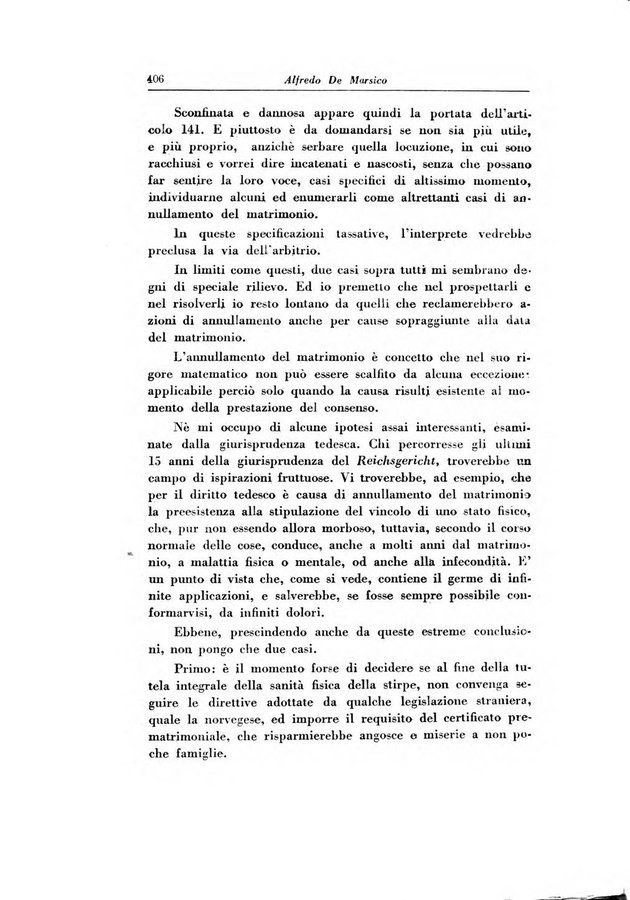 406 Alfredo De Marsico

Sconfinata e dannosa appare quindi la portata dell'articolo 141. E piuttosto è da domandarsi se non sia più utile, e più proprio, anzichè serbare quella locuzione, in cui sono racchiusi e vorrei dire incatenati e nascosti, senza che possano far sentire la loro voce, casi specifici di altissimo momento, individuarne alcuni ed enumerarli come altrettanti casi di annullamento del matrimonio.

In queste specificazioni tassative, l'interprete vedrebbe preclusa la via dell'arbitrio.

In limiti come questi, due casi sopra tutti mi sembrano degni di speciale rilievo. Ed io premetto che nel prospettarli e nel risolverli io resto lontano da quelli che reclamerebbero azioni di annullamento anche per cause sopraggiunte alla data del matrimonio.

L'annullamento del matrimonio è concetto che nel suo rigore matematico non può essere scalfito da alcuna eccezione: applicabile perciò solo quando la causa risulti esistente al momento della prestazione del consenso.

Nè mi occupo di alcune ipotesi assai interessanti, esaminate dalla giurisprudenza tedesca. Chi percorresse gli ultimi 15 anni della giurisprudenza del Reichsgericht, troverebbe un campo di ispirazioni fruttuose. Vi troverebbe, ad esempio, che per il diritto tedesco è causa di annullamento del matrimonio la preesistenza alla stipulazione del vincolo di uno stato fisico, che, pur non essendo allora morboso, tuttavia, secondo il corso normale delle cose, conduce, anche a molti anni dal matrimonio, a malattia fisica o mentale, od anche alla infecondità. E' un punto di vista che, come si vede, contiene il germe di infinite applicazioni, e salverebbe, se fosse sempre possibile conformarvisi, da infiniti dolori.

Ebbene, prescindendo anche da queste estreme conclusioni, non pongo che due casi.

Primo: è il momento forse di decidere se al fine della tutela integrale della sanità fisica della stirpe, non convenga seguire le direttive adottate da qualche legislazione straniera, quale la norvegese, ed imporre il requisito del certificato prematrimoniale, che risparmierebbe angosce e miserie a non poche famiglie.